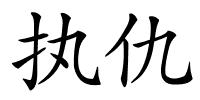 执仇